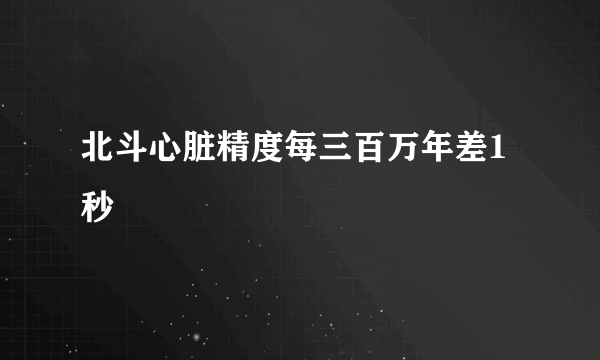 北斗心脏精度每三百万年差1秒